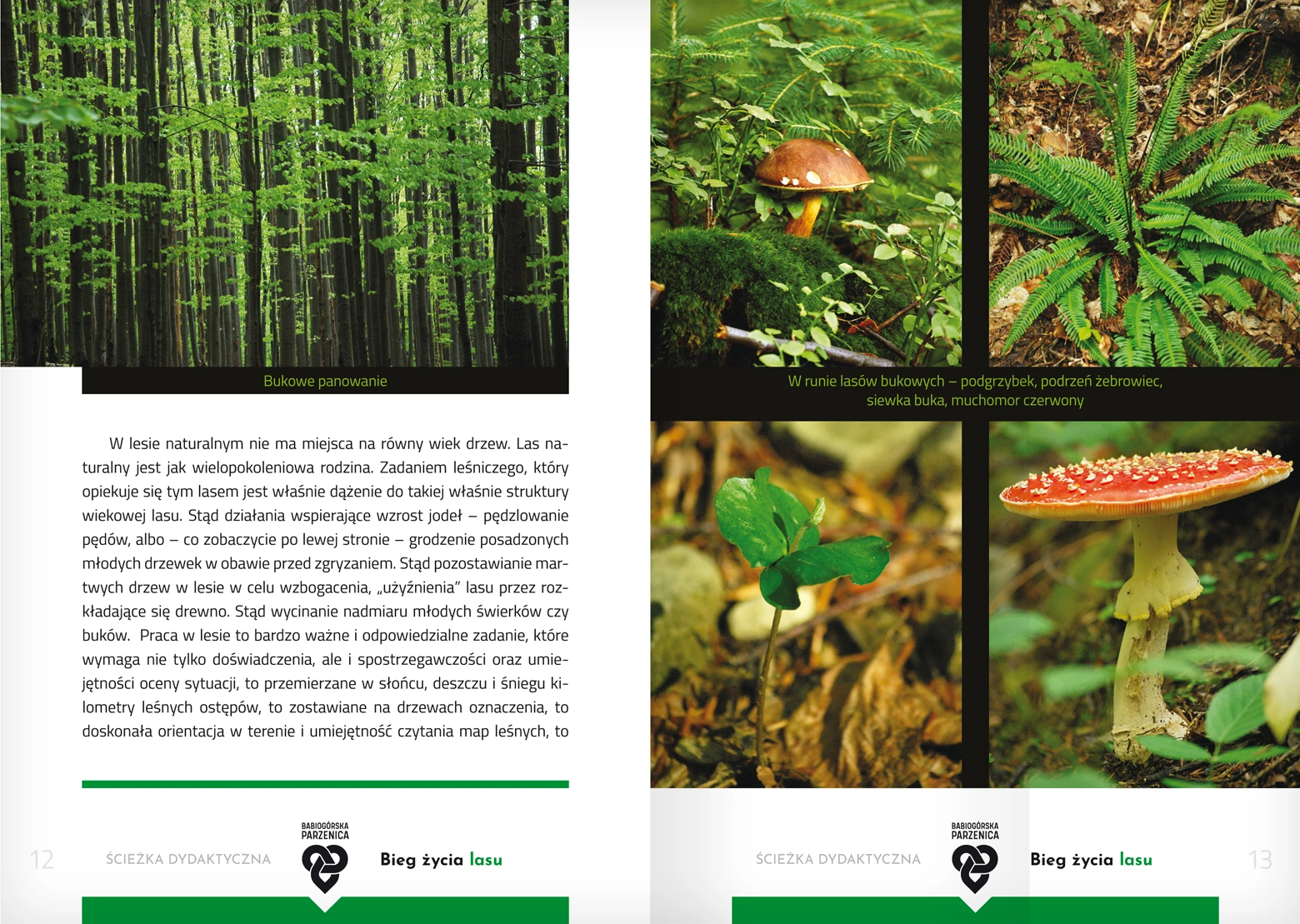 Bukowe panowanie

W lesie naturalnym nie ma miejsca na równy wiek drzew. Las naturalny jest jak wielopokoleniowa rodzina. Zadaniem leśniczego, który opiekuje się tym lasem jest właśnie dążenie do takiej właśnie struktury wiekowej lasu. Stąd działania wspierające wzrost jodeł – pędzlowanie pędów, albo – co zobaczycie po lewej stronie – grodzenie posadzonych młodych drzewek w obawie przed zgryzaniem. Stąd pozostawianie martwych drzew w lesie w celu wzbogacenia, „użyźnienia" lasu przez rozkładające się drewno. Stąd wycinanie nadmiaru młodych świerków czy buków. Praca w lesie to bardzo ważne i odpowiedzialne zadanie, które wymaga nie tylko doświadczenia, ale i spostrzegawczości oraz umiejętności oceny sytuacji, to przemierzane w słońcu, deszczu i śniegu kilometry leśnych ostępów, to zostawiane na drzewach oznaczenia, to doskonała orientacja w terenie i umiejętność czytania map leśnych, to

12 ŚCIEŻKA DYDAKTYCZNA BABIOGÓRSKA PARZENICA Bieg życia lasu

W runie lasów bukowych – podgrzybek, podrzeń żebrowiec, siewka buka, muchomor czerwony

ŚCIEŻKA DYDAKTYCZNA BABIOGÓRSKA PARZENICA Bieg życia lasu 13